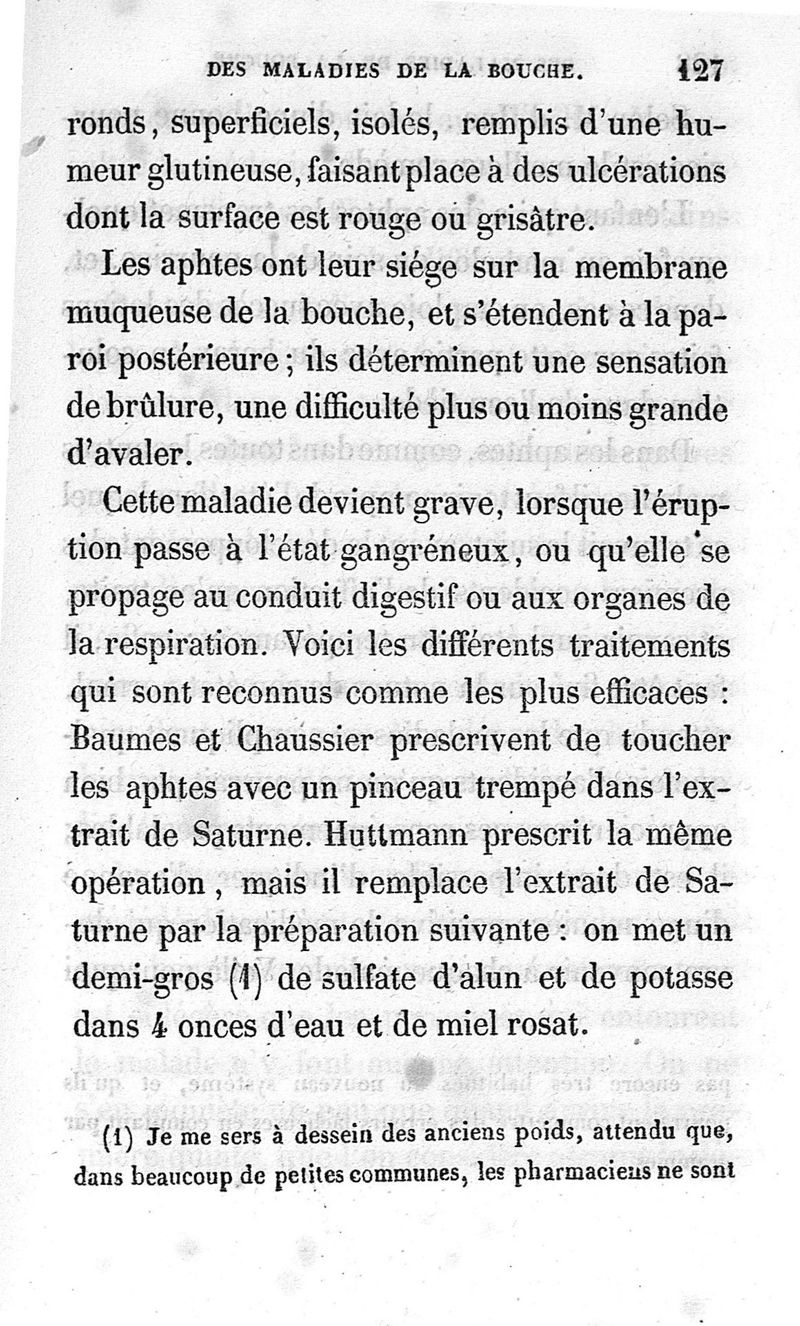 DES MALADIES DE LA BOUCHE. 127

ronds, superficiels, isolés, remplis d'une humeur glutineuse, faisant place à des ulcérations dont la surface est rouge ou grisâtre.

Les aphtes ont leur siége sur la membrane muqueuse de la bouche, et s'étendent à la paroi postérieure; ils déterminent une sensation de brûlure, une difficulté plus ou moins grande d'avaler.

Cette maladie devient grave, lorsque l'éruption passe à l'état gangréneux, ou qu'elle se propage au conduit digestif ou aux organes de la respiration. Voici les différents traitements qui sont reconnus comme les plus efficaces : Baumes et Chaussier prescrivent de toucher les aphtes avec un pinceau trempé dans l'extrait de Saturne. Huttmann prescrit la même opération, mais il remplace l'extrait de Saturne par la préparation suivante : on met un demi-gros (1) de sulfate d'alun et de potasse dans 4 onces d'eau et de miel rosat.

(1) Je me sers à dessein des anciens poids, attendu que, dans beaucoup de petites communes, les pharmaciens ne sont